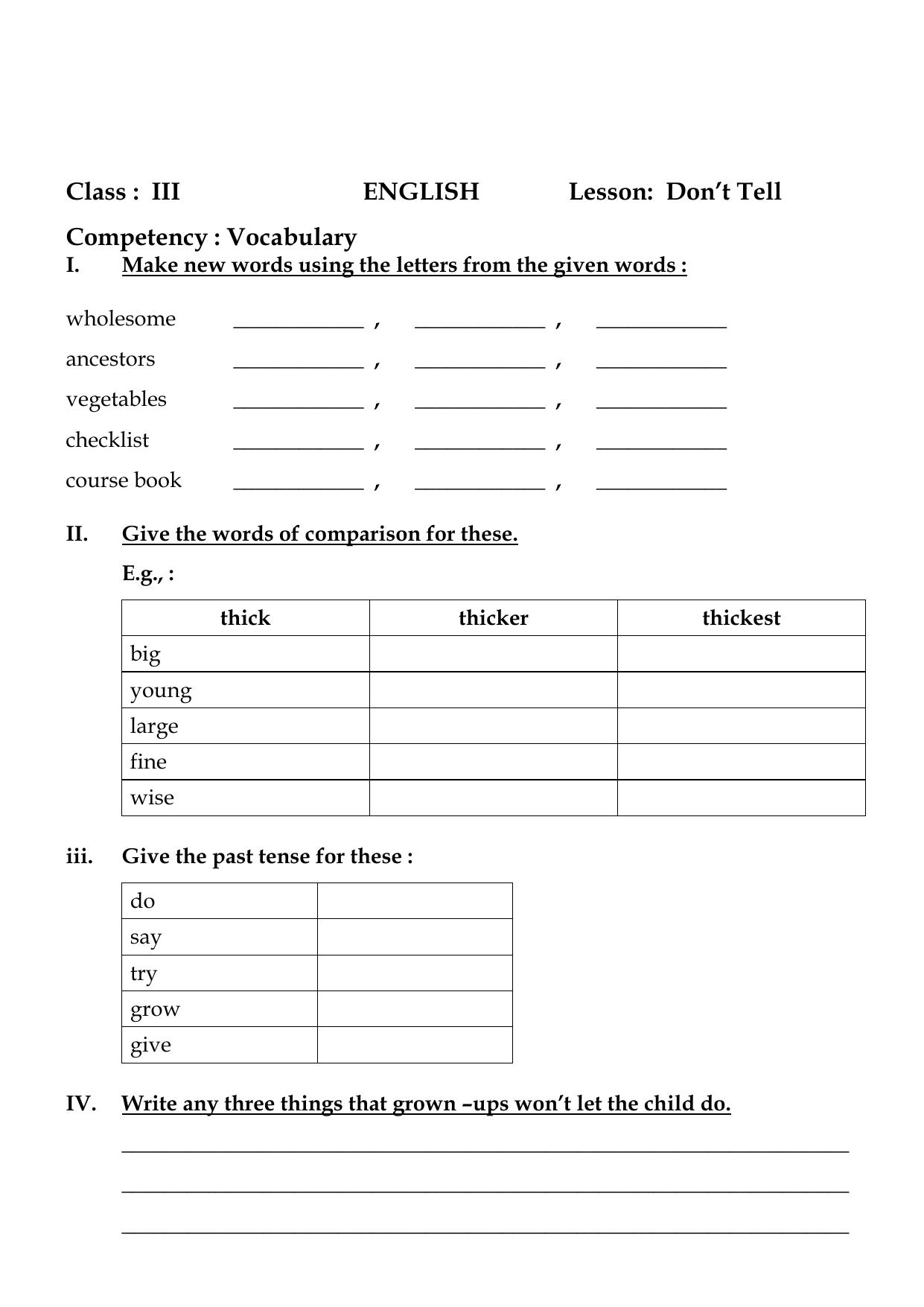 Class : III ENGLISH Lesson: Don't Tell

Competency : Vocabulary

I. Make new words using the letters from the given words :

wholesome ____ , ____ , ____

ancestors ____ , ____ , ____

vegetables ____ , ____ , ____

checklist ____ , ____ , ____

course book ____ , ____ , ____

II. Give the words of comparison for these.

E.g., :

| thick | thicker | thickest |
|---|---|---|
| big | | |
| young | | |
| large | | |
| fine | | |
| wise | | |

iii. Give the past tense for these :

| do | |
|---|---|
| say | |
| try | |
| grow | |
| give | |

IV. Write any three things that grown –ups won't let the child do.

____

____

____